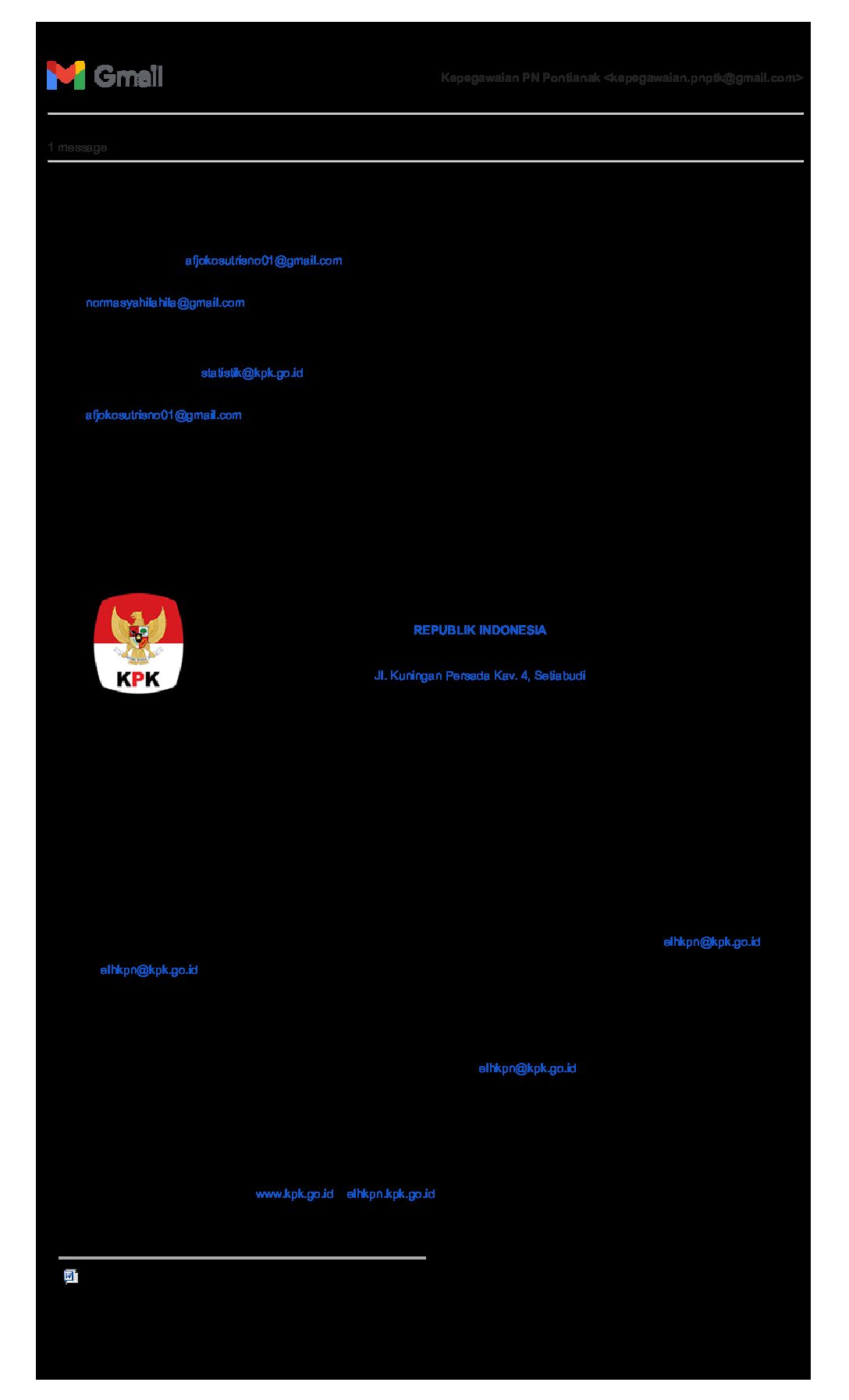 Gmail

Kepegawaian PN Pontianak <kepegawaian.pnptk@gmail.com>

1 message

afjokosutrisno01@gmail.com

normasyahilahila@gmail.com

statistik@kpk.go.id

afjokosutrisno01@gmail.com

KPK

REPUBLIK INDONESIA

Jl. Kuningan Persada Kav. 4, Setiabudi

elhkpn@kpk.go.id

elhkpn@kpk.go.id

elhkpn@kpk.go.id

www.kpk.go.id elhkpn.kpk.go.id